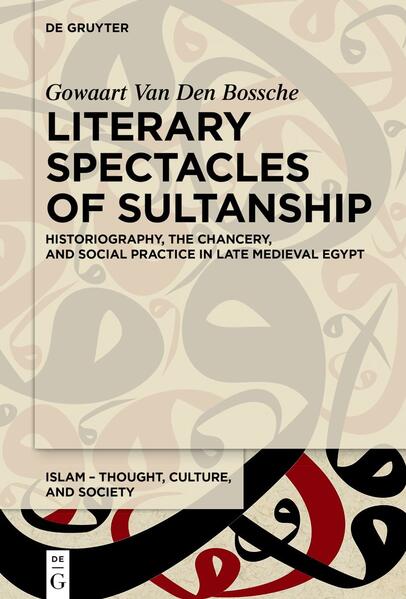 DE GRUYTER

Gowaart Van Den Bossche

LITERARY SPECTACLES OF SULTANSHIP

HISTORIOGRAPHY, THE CHANCERY, AND SOCIAL PRACTICE IN LATE MEDIEVAL EGYPT

ISLAM – THOUGHT, CULTURE, AND SOCIETY

DE G